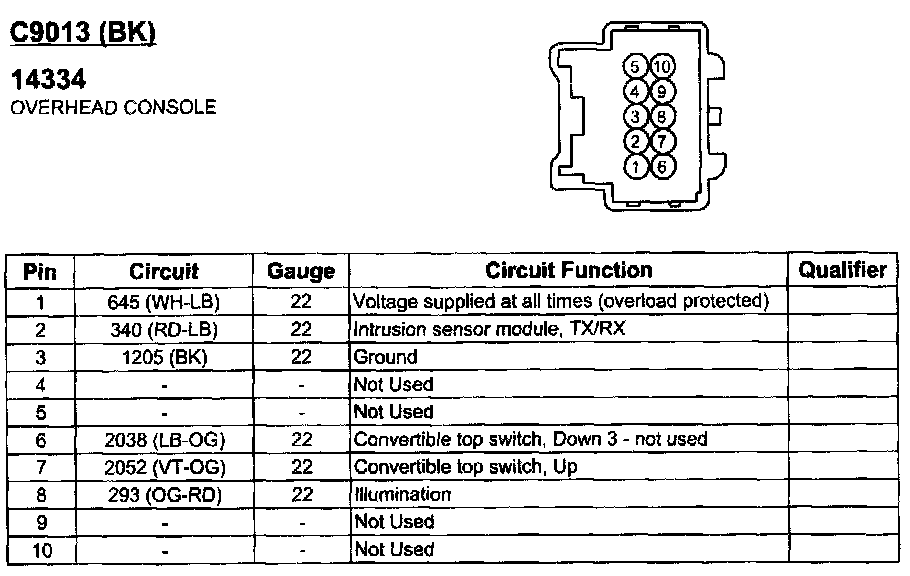 C9013 (BK)

14334
OVERHEAD CONSOLE

5 10
4 9
3 8
2 7
1 6

| Pin | Circuit | Gauge | Circuit Function | Qualifier |
|---|---|---|---|---|
| 1 | 645 (WH-LB) | 22 | Voltage supplied at all times (overload protected) | |
| 2 | 340 (RD-LB) | 22 | Intrusion sensor module, TX/RX | |
| 3 | 1205 (BK) | 22 | Ground | |
| 4 | - | - | Not Used | |
| 5 | - | - | Not Used | |
| 6 | 2038 (LB-OG) | 22 | Convertible top switch, Down 3 - not used | |
| 7 | 2052 (VT-OG) | 22 | Convertible top switch, Up | |
| 8 | 293 (OG-RD) | 22 | Illumination | |
| 9 | - | - | Not Used | |
| 10 | - | - | Not Used | |